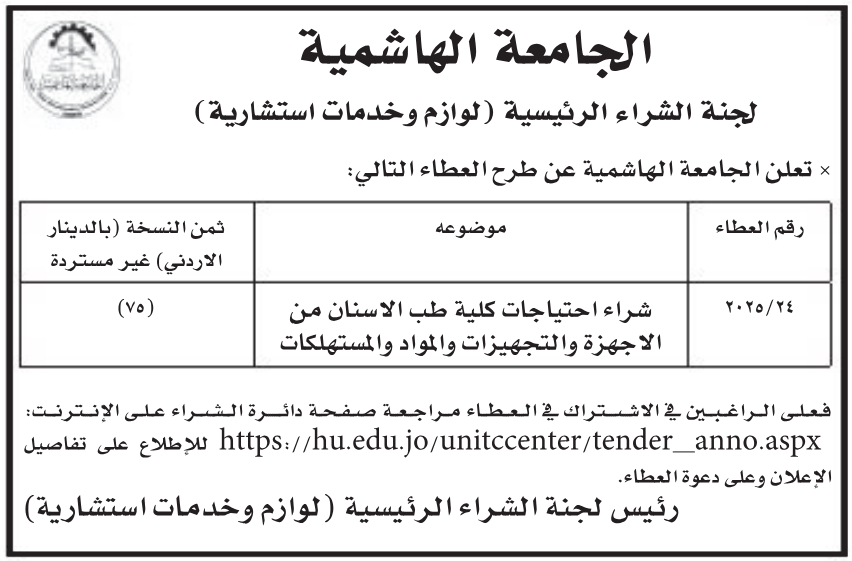 الجامعة الهاشمية

لجنة الشراء الرئيسية (لوازم وخدمات استشارية)

× تعلن الجامعة الهاشمية عن طرح العطاء التالي:

| رقم العطاء | موضوعه | ثمن النسخة (بالدينار الاردني) غير مستردة |
|---|---|---|
| ٢٠٢٥/٢٤ | شراء احتياجات كلية طب الاسنان من الاجهزة والتجهيزات والمواد والمستهلكات | (٧٥) |

فعلى الراغبين في الاشتراك في العطاء مراجعة صفحة دائرة الشراء على الإنترنت: https://hu.edu.jo/unitccenter/tender_anno.aspx للإطلاع على تفاصيل الإعلان وعلى دعوة العطاء.

رئيس لجنة الشراء الرئيسية (لوازم وخدمات استشارية)